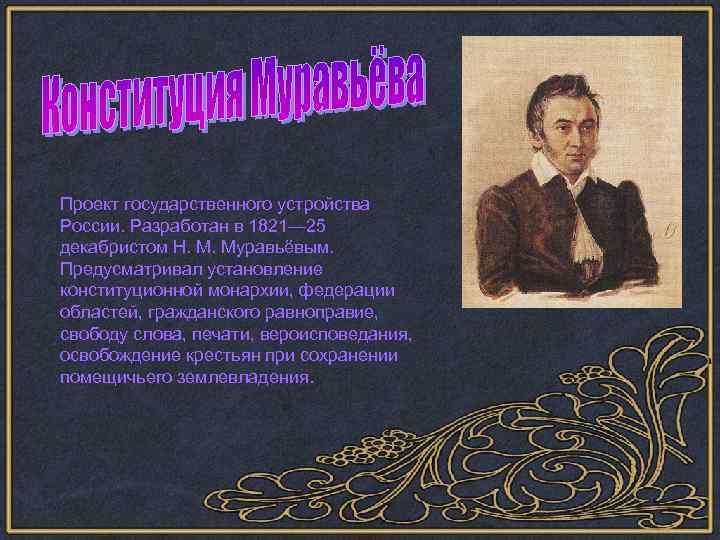 Конституция Муравьёва

Проект государственного устройства России. Разработан в 1821—25 декабристом Н. М. Муравьёвым. Предусматривал установление конституционной монархии, федерации областей, гражданского равноправие, свободу слова, печати, вероисповедания, освобождение крестьян при сохранении помещичьего землевладения.